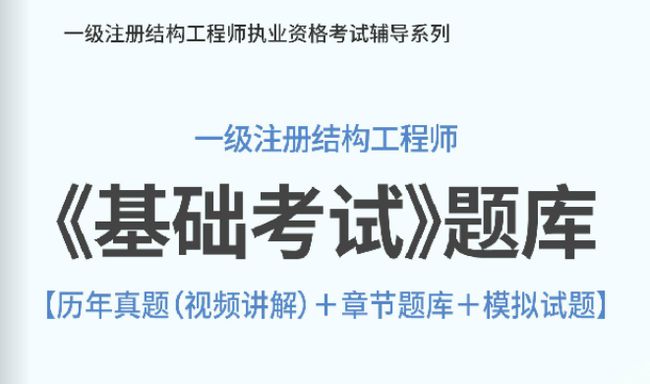 一级注册结构工程师执业资格考试辅导系列

一级注册结构工程师

《基础考试》题库

【历年真题(视频讲解)+章节题库+模拟试题】